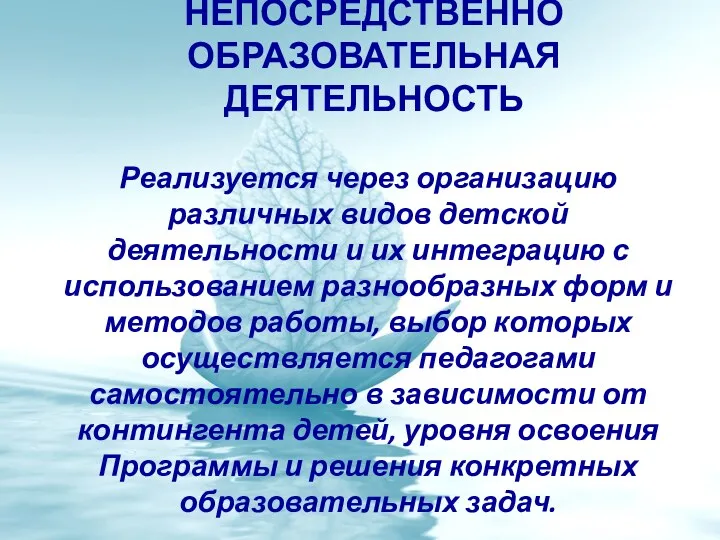 НЕПОСРЕДСТВЕННО ОБРАЗОВАТЕЛЬНАЯ ДЕЯТЕЛЬНОСТЬ

Реализуется через организацию различных видов детской деятельности и их интеграцию с использованием разнообразных форм и методов работы, выбор которых осуществляется педагогами самостоятельно в зависимости от контингента детей, уровня освоения Программы и решения конкретных образовательных задач.